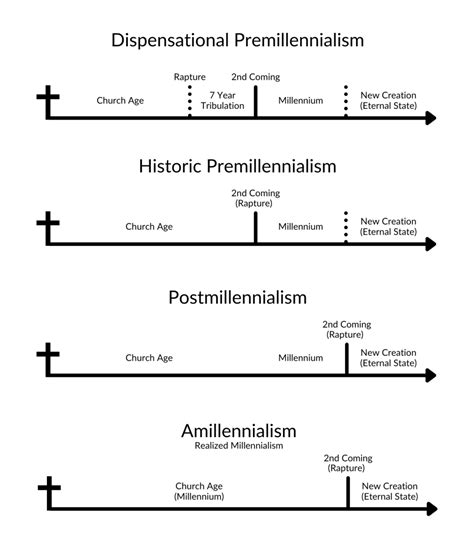 Dispensational Premillennialism

Rapture
2nd Coming
Church Age
7 Year Tribulation
Millennium
New Creation (Eternal State)

Historic Premillennialism

2nd Coming (Rapture)
Church Age
Millennium
New Creation (Eternal State)

Postmillennialism

2nd Coming (Rapture)
Church Age
Millennium
New Creation (Eternal State)

Amillennialism
Realized Millennialism

2nd Coming (Rapture)
Church Age (Millennium)
New Creation (Eternal State)